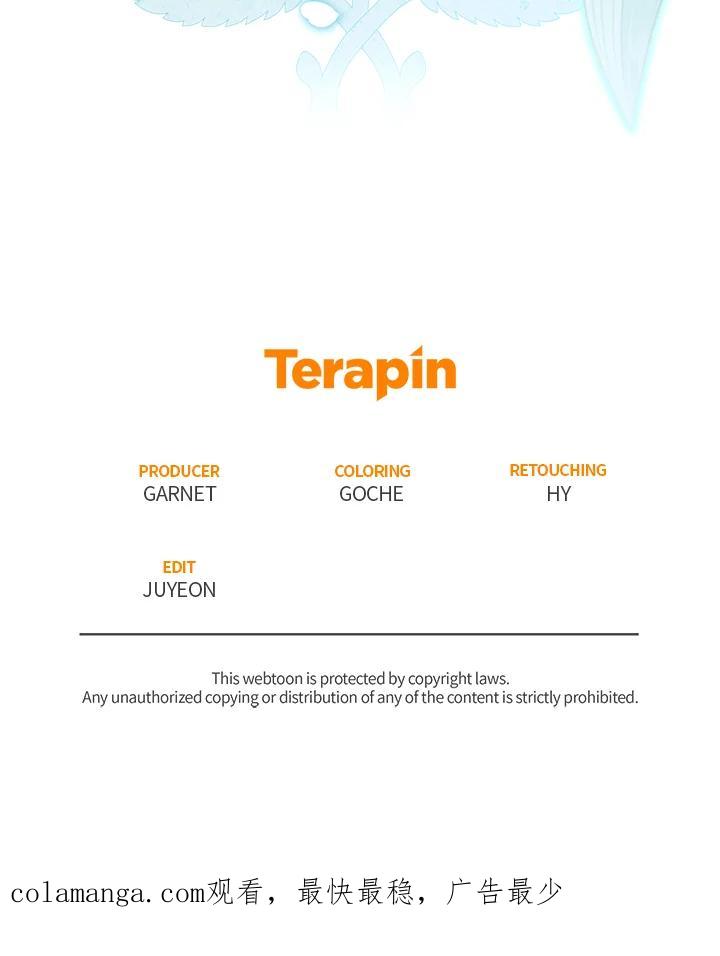 Terapin

PRODUCER
GARNET

COLORING
GOCHE

RETOUCHING
HY

EDIT
JUYEON

This webtoon is protected by copyright laws.
Any unauthorized copying or distribution of any of the content is strictly prohibited.

colamanga.com观看，最快最稳，广告最少